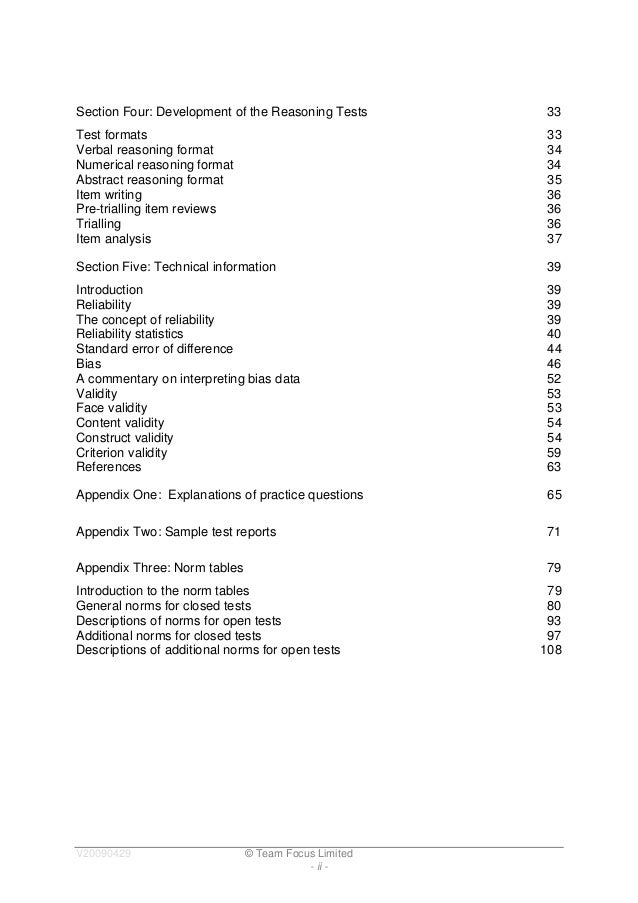 Section Four: Development of the Reasoning Tests 33

Test formats 33
Verbal reasoning format 34
Numerical reasoning format 34
Abstract reasoning format 35
Item writing 36
Pre-trialling item reviews 36
Trialling 36
Item analysis 37

Section Five: Technical information 39

Introduction 39
Reliability 39
The concept of reliability 39
Reliability statistics 40
Standard error of difference 44
Bias 46
A commentary on interpreting bias data 52
Validity 53
Face validity 53
Content validity 54
Construct validity 54
Criterion validity 59
References 63

Appendix One: Explanations of practice questions 65

Appendix Two: Sample test reports 71

Appendix Three: Norm tables 79

Introduction to the norm tables 79
General norms for closed tests 80
Descriptions of norms for open tests 93
Additional norms for closed tests 97
Descriptions of additional norms for open tests 108

V20090429 © Team Focus Limited
- ii -